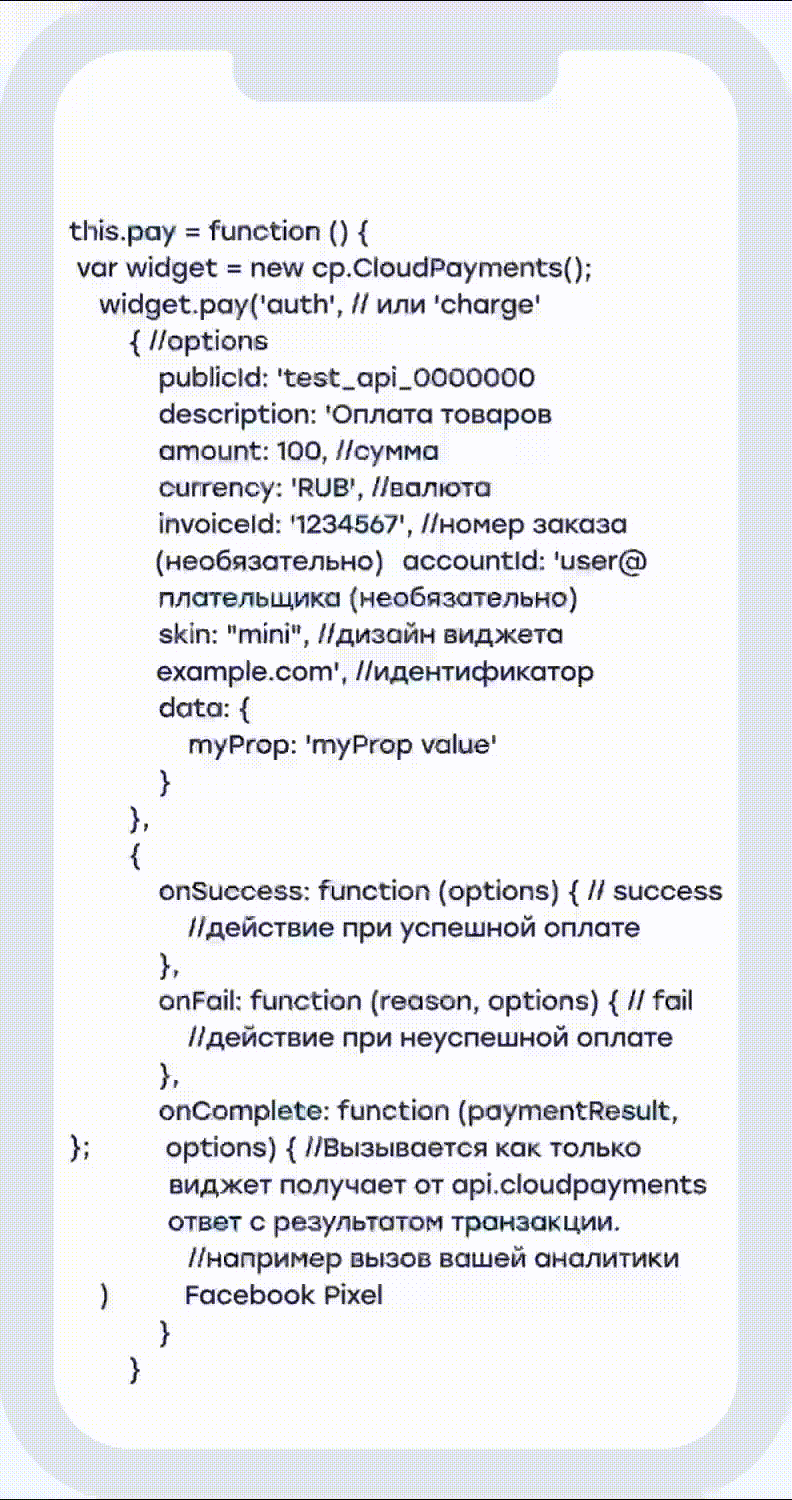 this.pay = function () {
var widget = new cp.CloudPayments();
widget.pay('auth', // или 'charge'
{ //options
publicId: 'test_api_0000000
description: 'Оплата товаров
amount: 100, //сумма
currency: 'RUB', //валюта
invoiceId: '1234567', //номер заказа
(необязательно) accountId: 'user@
плательщика (необязательно)
skin: "mini", //дизайн виджета
example.com', //идентификатор
data: {
myProp: 'myProp value'
}
},
{
onSuccess: function (options) { // success
//действие при успешной оплате
},
onFail: function (reason, options) { // fail
//действие при неуспешной оплате
},
onComplete: function (paymentResult,
}; options) { //Вызывается как только
виджет получает от api.cloudpayments
ответ с результатом транзакции.
//например вызов вашей аналитики
) Facebook Pixel
}
}